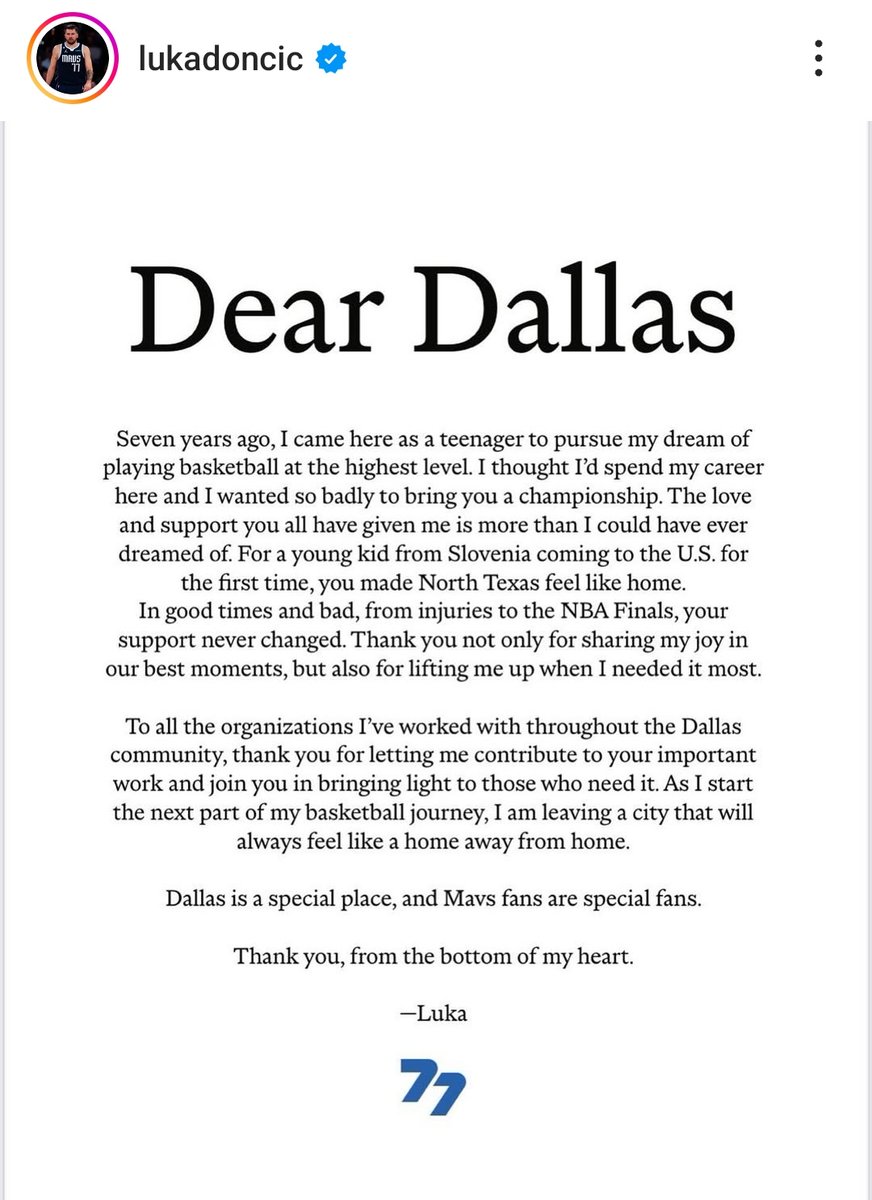 lukadoncic

Dear Dallas

Seven years ago, I came here as a teenager to pursue my dream of playing basketball at the highest level. I thought I'd spend my career here and I wanted so badly to bring you a championship. The love and support you all have given me is more than I could have ever dreamed of. For a young kid from Slovenia coming to the U.S. for the first time, you made North Texas feel like home.
In good times and bad, from injuries to the NBA Finals, your support never changed. Thank you not only for sharing my joy in our best moments, but also for lifting me up when I needed it most.

To all the organizations I've worked with throughout the Dallas community, thank you for letting me contribute to your important work and join you in bringing light to those who need it. As I start the next part of my basketball journey, I am leaving a city that will always feel like a home away from home.

Dallas is a special place, and Mavs fans are special fans.

Thank you, from the bottom of my heart.

—Luka

77